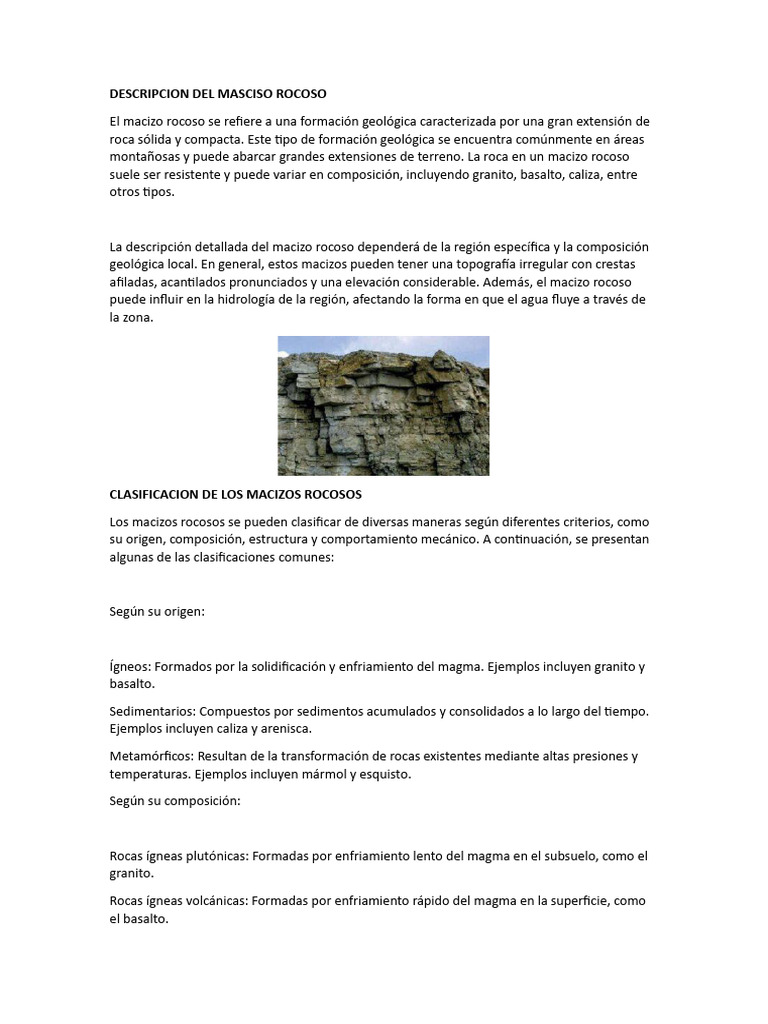 DESCRIPCION DEL MASCISO ROCOSO

El macizo rocoso se refiere a una formación geológica caracterizada por una gran extensión de roca sólida y compacta. Este tipo de formación geológica se encuentra comúnmente en áreas montañosas y puede abarcar grandes extensiones de terreno. La roca en un macizo rocoso suele ser resistente y puede variar en composición, incluyendo granito, basalto, caliza, entre otros tipos.

La descripción detallada del macizo rocoso dependerá de la región específica y la composición geológica local. En general, estos macizos pueden tener una topografía irregular con crestas afiladas, acantilados pronunciados y una elevación considerable. Además, el macizo rocoso puede influir en la hidrología de la región, afectando la forma en que el agua fluye a través de la zona.

CLASIFICACION DE LOS MACIZOS ROCOSOS

Los macizos rocosos se pueden clasificar de diversas maneras según diferentes criterios, como su origen, composición, estructura y comportamiento mecánico. A continuación, se presentan algunas de las clasificaciones comunes:

Según su origen:

Ígneos: Formados por la solidificación y enfriamiento del magma. Ejemplos incluyen granito y basalto.

Sedimentarios: Compuestos por sedimentos acumulados y consolidados a lo largo del tiempo. Ejemplos incluyen caliza y arenisca.

Metamórficos: Resultan de la transformación de rocas existentes mediante altas presiones y temperaturas. Ejemplos incluyen mármol y esquisto.

Según su composición:

Rocas ígneas plutónicas: Formadas por enfriamiento lento del magma en el subsuelo, como el granito.

Rocas ígneas volcánicas: Formadas por enfriamiento rápido del magma en la superficie, como el basalto.